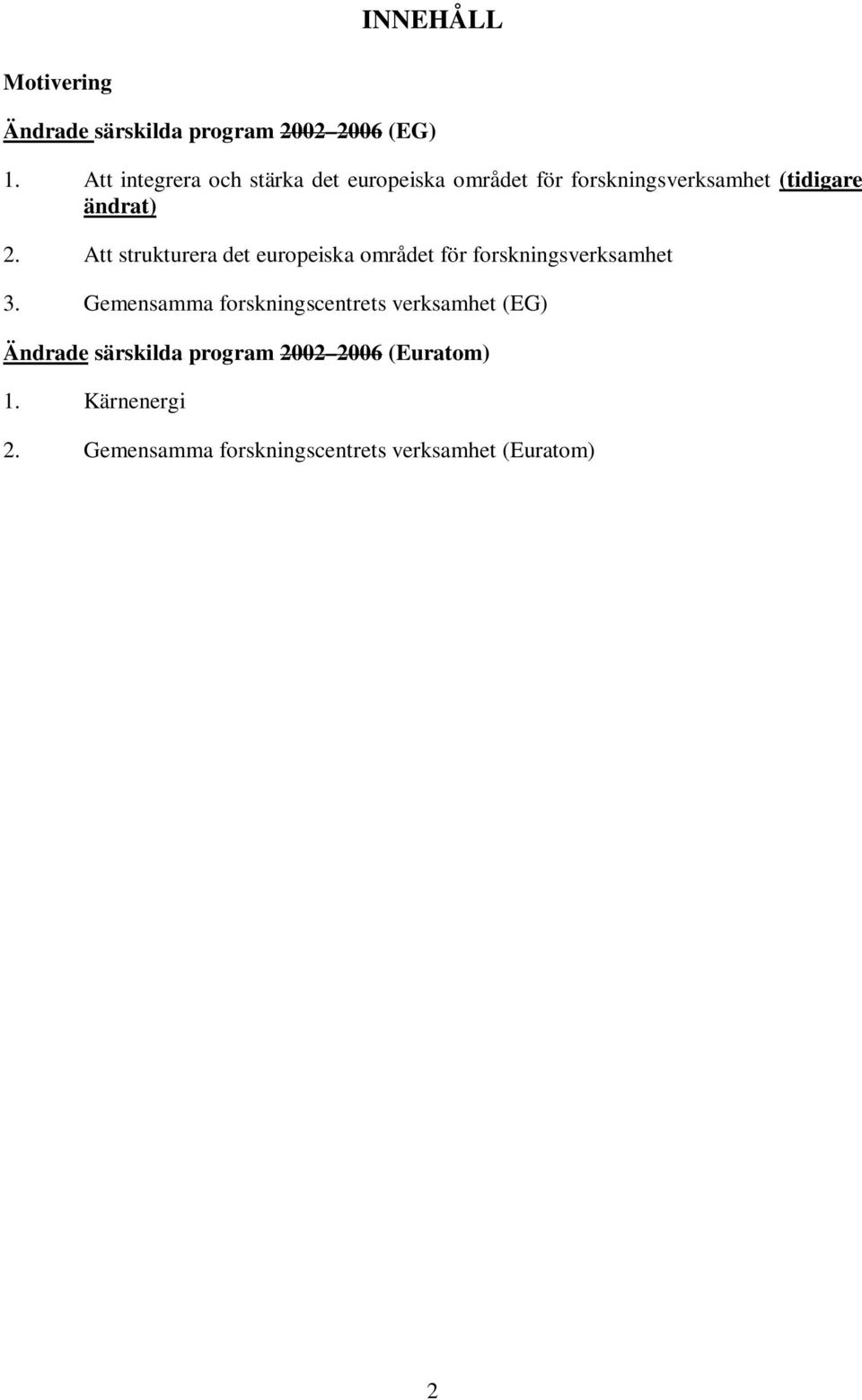 INNEHÅLL

Motivering

Ändrade särskilda program 2002–2006 (EG)

1. Att integrera och stärka det europeiska området för forskningsverksamhet (tidigare ändrat)

2. Att strukturera det europeiska området för forskningsverksamhet

3. Gemensamma forskningscentrets verksamhet (EG)

Ändrade särskilda program 2002–2006 (Euratom)

1. Kärnenergi

2. Gemensamma forskningscentrets verksamhet (Euratom)

2